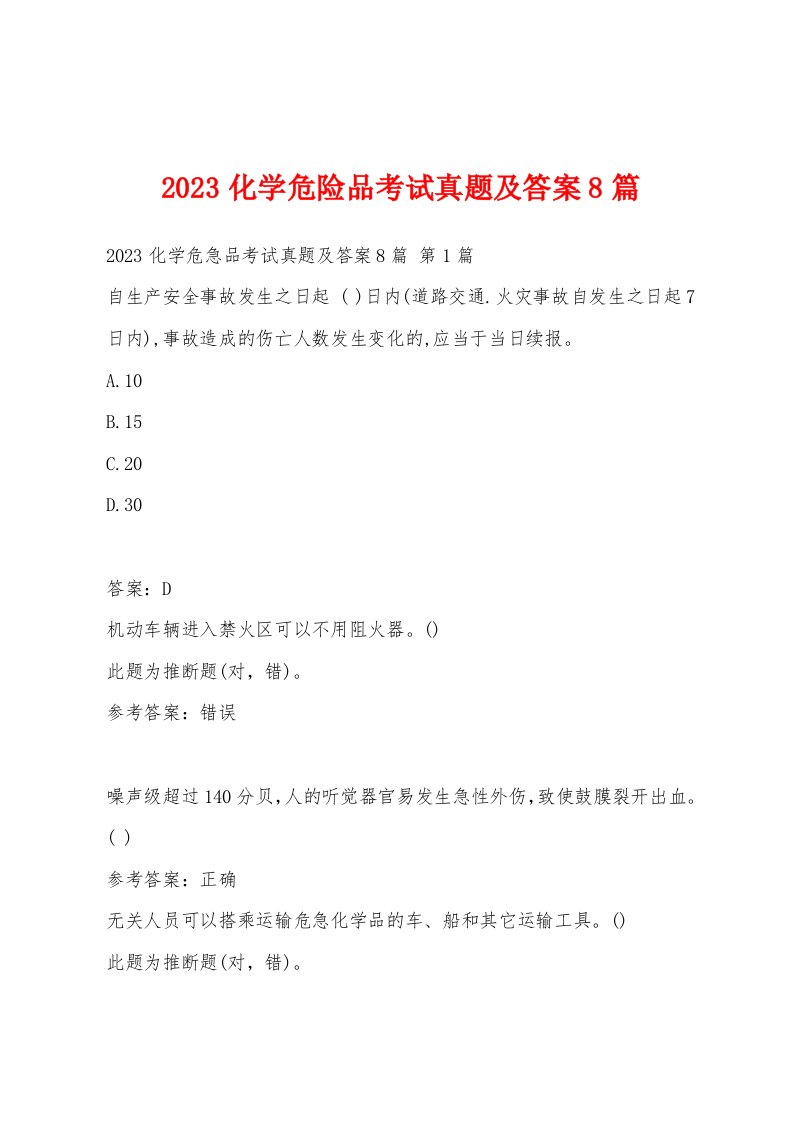 2023 化学危险品考试真题及答案 8 篇

2023 化学危急品考试真题及答案 8 篇 第 1 篇

自生产安全事故发生之日起 ( )日内(道路交通.火灾事故自发生之日起 7 日内),事故造成的伤亡人数发生变化的,应当于当日续报。

A.10

B.15

C.20

D.30

答案：D

机动车辆进入禁火区可以不用阻火器。()

此题为推断题(对，错)。

参考答案：错误

噪声级超过 140 分贝,人的听觉器官易发生急性外伤,致使鼓膜裂开出血。( )

参考答案：正确

无关人员可以搭乘运输危急化学品的车、船和其它运输工具。()

此题为推断题(对，错)。